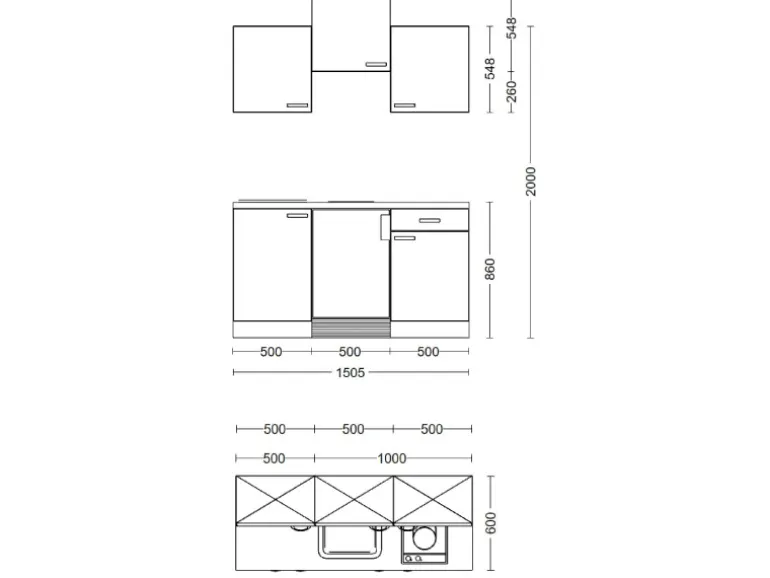 548
548
260
2000
860
500
500
500
1505
500
500
500
500
1000
600